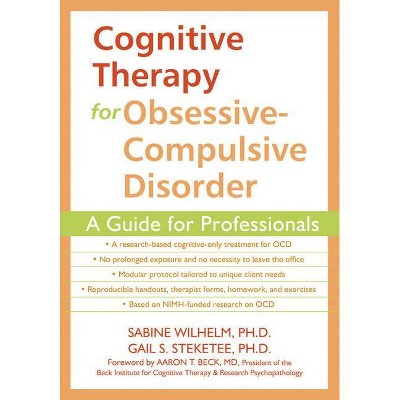 Cognitive Therapy for Obsessive-Compulsive Disorder

A Guide for Professionals

• A research-based cognitive-only treatment for OCD

• No prolonged exposure and no necessity to leave the office

• Modular protocol tailored to unique client needs

• Reproducible handouts, therapist forms, homework, and exercises

• Based on NIMH-funded research on OCD

SABINE WILHELM, PH.D.
GAIL S. STEKETEE, PH.D.

Foreword by AARON T. BECK, MD, President of the Beck Institute for Cognitive Therapy & Research Psychopathology